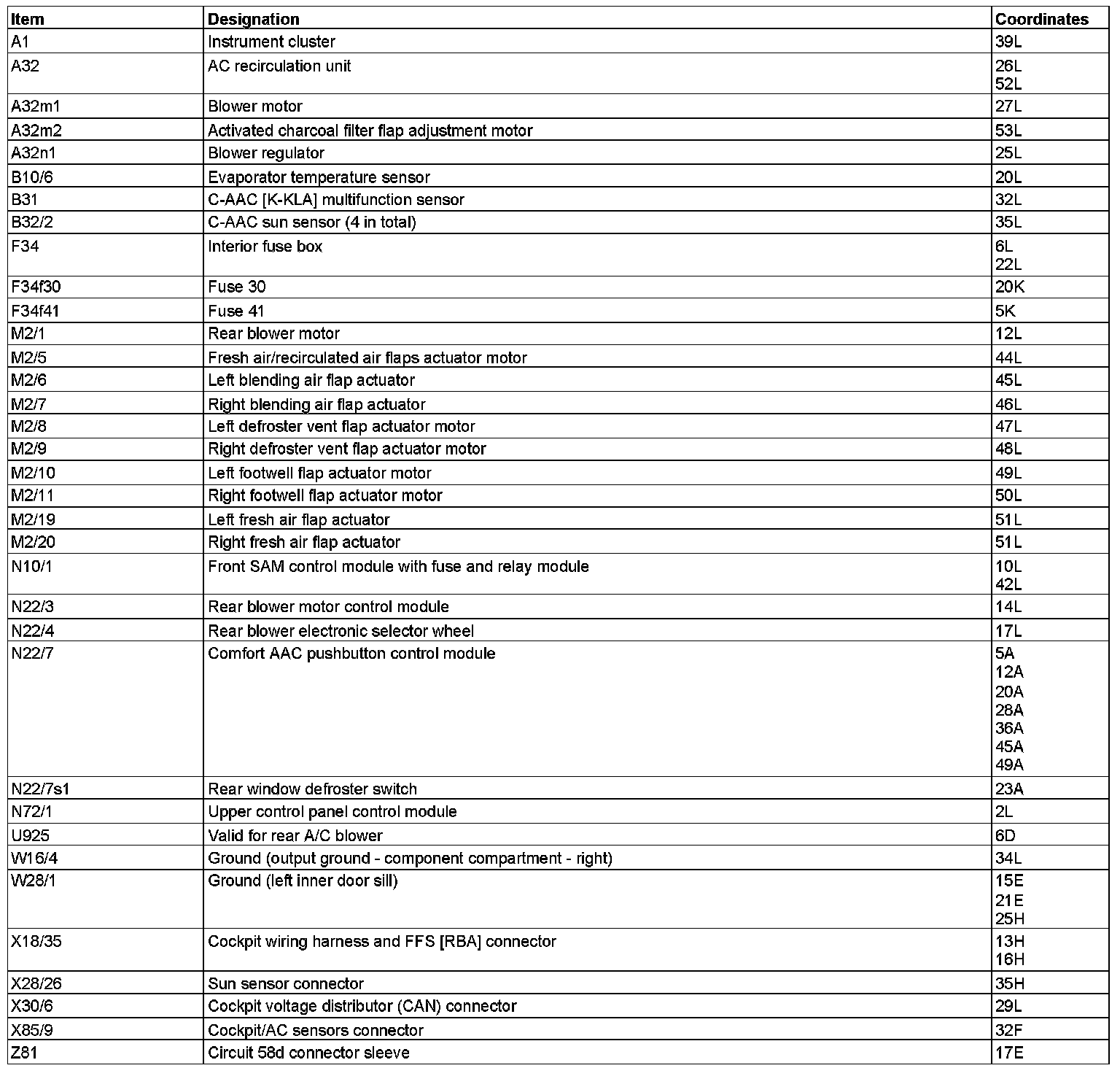 | Item | Designation | Coordinates |
|---|---|---|
| A1 | Instrument cluster | 39L |
| A32 | AC recirculation unit | 26L 52L |
| A32m1 | Blower motor | 27L |
| A32m2 | Activated charcoal filter flap adjustment motor | 53L |
| A32n1 | Blower regulator | 25L |
| B10/6 | Evaporator temperature sensor | 20L |
| B31 | C-AAC [K-KLA] multifunction sensor | 32L |
| B32/2 | C-AAC sun sensor (4 in total) | 35L |
| F34 | Interior fuse box | 6L 22L |
| F34f30 | Fuse 30 | 20K |
| F34f41 | Fuse 41 | 5K |
| M2/1 | Rear blower motor | 12L |
| M2/5 | Fresh air/recirculated air flaps actuator motor | 44L |
| M2/6 | Left blending air flap actuator | 45L |
| M2/7 | Right blending air flap actuator | 46L |
| M2/8 | Left defroster vent flap actuator motor | 47L |
| M2/9 | Right defroster vent flap actuator motor | 48L |
| M2/10 | Left footwell flap actuator motor | 49L |
| M2/11 | Right footwell flap actuator motor | 50L |
| M2/19 | Left fresh air flap actuator | 51L |
| M2/20 | Right fresh air flap actuator | 51L |
| N10/1 | Front SAM control module with fuse and relay module | 10L 42L |
| N22/3 | Rear blower motor control module | 14L |
| N22/4 | Rear blower electronic selector wheel | 17L |
| N22/7 | Comfort AAC pushbutton control module | 5A 12A 20A 28A 36A 45A 49A |
| N22/7s1 | Rear window defroster switch | 23A |
| N72/1 | Upper control panel control module | 2L |
| U925 | Valid for rear A/C blower | 6D |
| W16/4 | Ground (output ground - component compartment - right) | 34L |
| W28/1 | Ground (left inner door sill) | 15E 21E 25H |
| X18/35 | Cockpit wiring harness and FFS [RBA] connector | 13H 16H |
| X28/26 | Sun sensor connector | 35H |
| X30/6 | Cockpit voltage distributor (CAN) connector | 29L |
| X85/9 | Cockpit/AC sensors connector | 32F |
| Z81 | Circuit 58d connector sleeve | 17E |